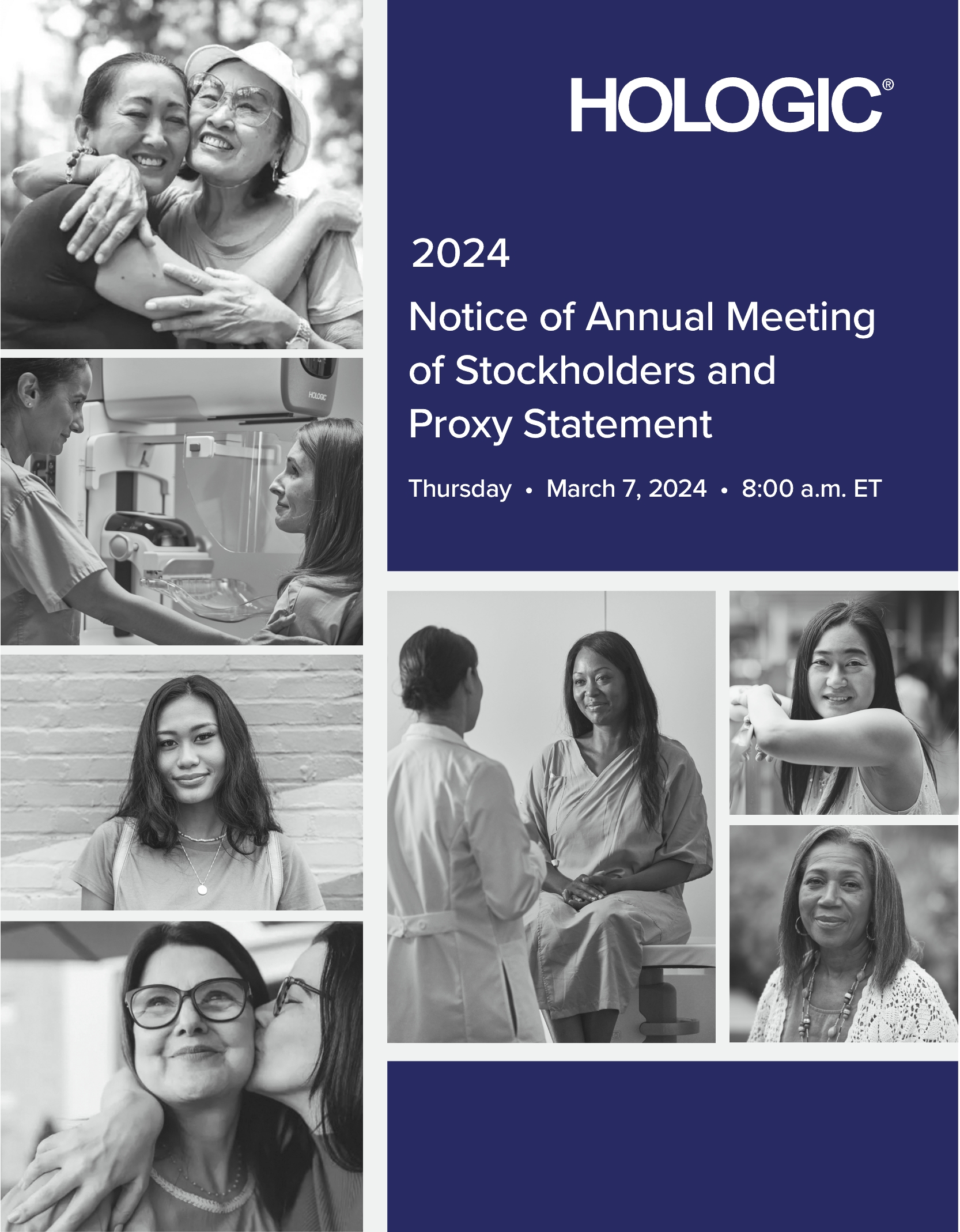 HOLOGIC®

2024

Notice of Annual Meeting of Stockholders and Proxy Statement

Thursday • March 7, 2024 • 8:00 a.m. ET